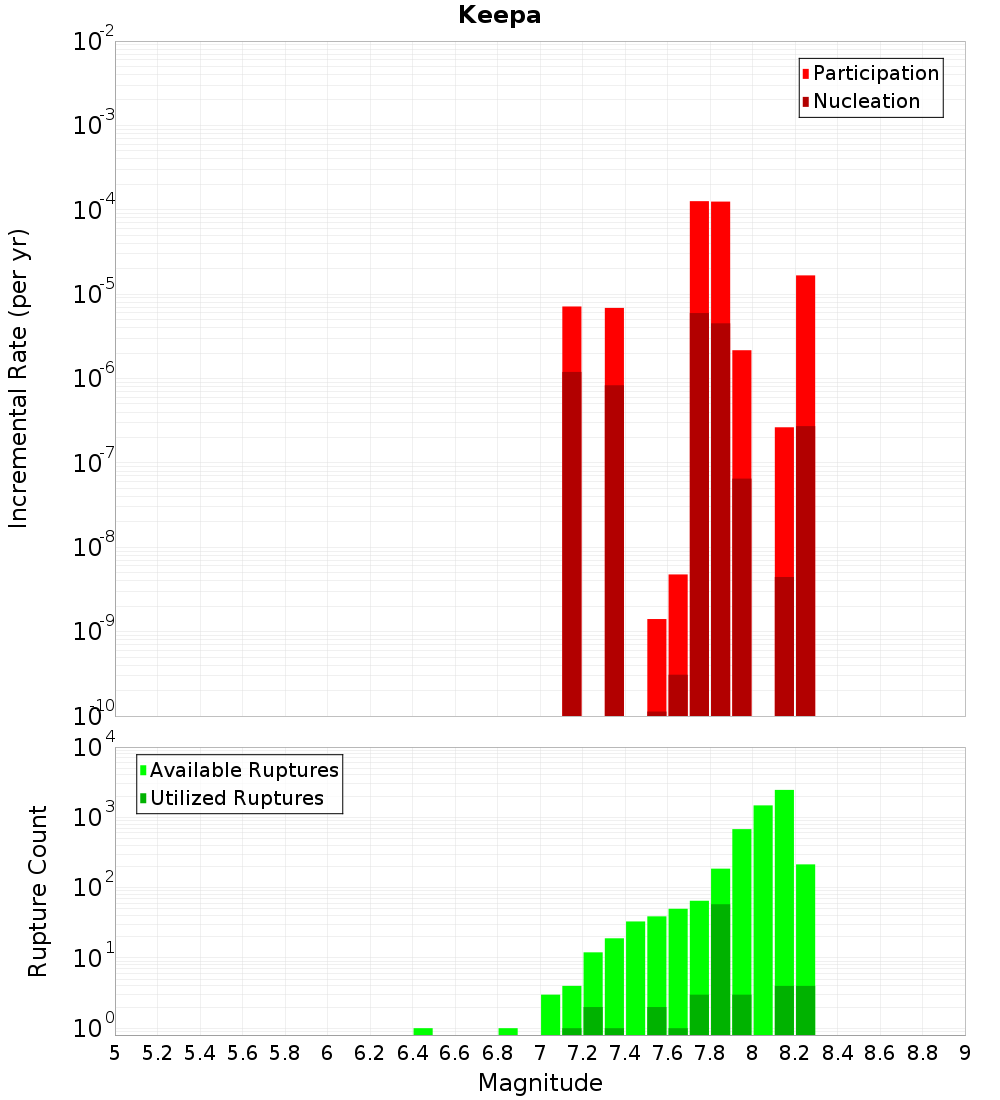 Keepa

Participation
Nucleation

Incremental Rate (per yr)

$10^{-2}$
$10^{-3}$
$10^{-4}$
$10^{-5}$
$10^{-6}$
$10^{-7}$
$10^{-8}$
$10^{-9}$
$10^{-10}$

Available Ruptures
Utilized Ruptures

Rupture Count

$10^{4}$
$10^{3}$
$10^{2}$
$10^{1}$
$10^{0}$

5 5.2 5.4 5.6 5.8 6 6.2 6.4 6.6 6.8 7 7.2 7.4 7.6 7.8 8 8.2 8.4 8.6 8.8 9

Magnitude